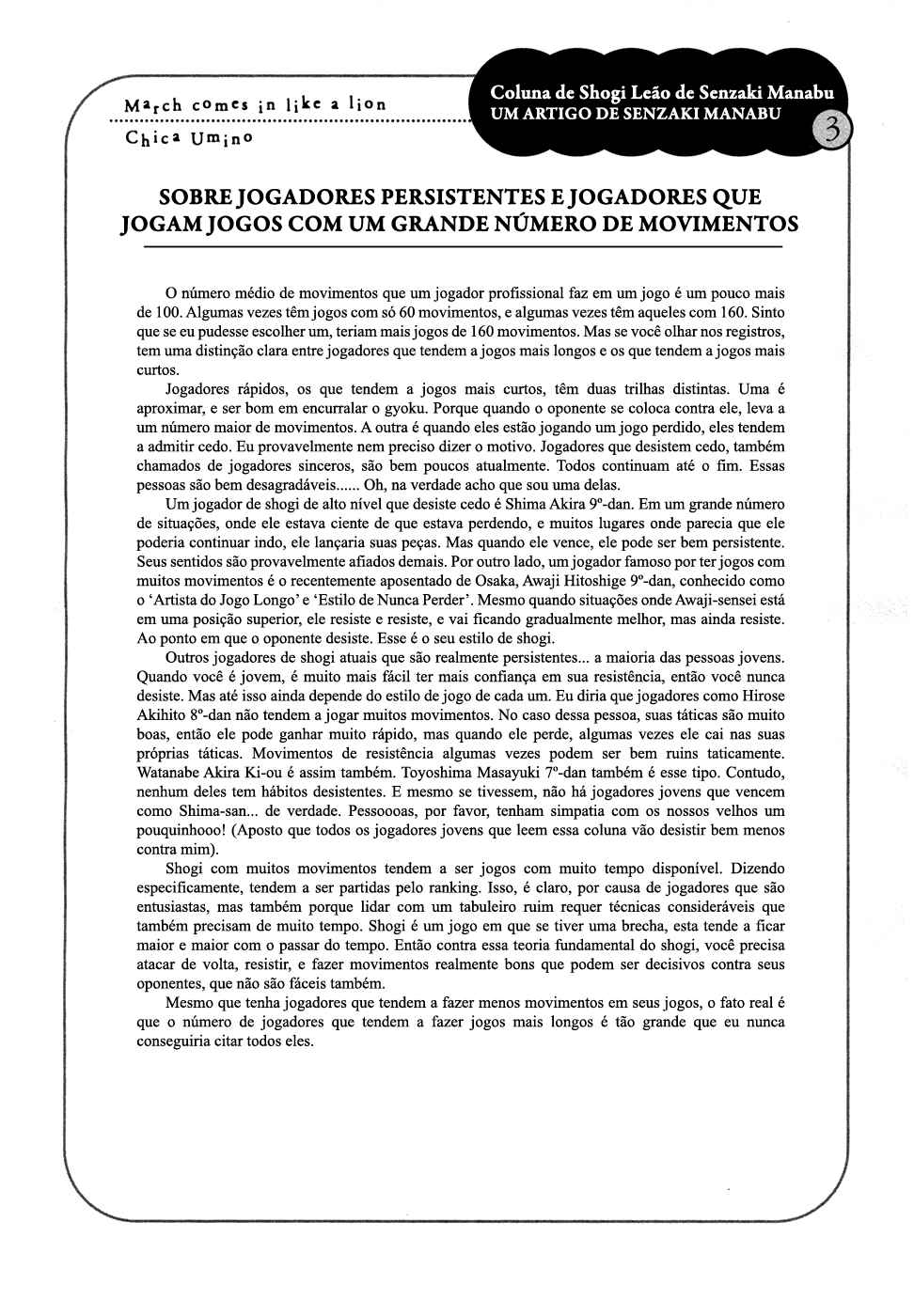 March comes in like a lion
Chica Umino

Coluna de Shogi Leão de Senzaki Manabu
UM ARTIGO DE SENZAKI MANABU
3

SOBRE JOGADORES PERSISTENTES E JOGADORES QUE JOGAM JOGOS COM UM GRANDE NÚMERO DE MOVIMENTOS

O número médio de movimentos que um jogador profissional faz em um jogo é um pouco mais de 100. Algumas vezes têm jogos com só 60 movimentos, e algumas vezes têm aqueles com 160. Sinto que se eu pudesse escolher um, teriam mais jogos de 160 movimentos. Mas se você olhar nos registros, tem uma distinção clara entre jogadores que tendem a jogos mais longos e os que tendem a jogos mais curtos.

Jogadores rápidos, os que tendem a jogos mais curtos, têm duas trilhas distintas. Uma é aproximar, e ser bom em encurralar o gyoku. Porque quando o oponente se coloca contra ele, leva a um número maior de movimentos. A outra é quando eles estão jogando um jogo perdido, eles tendem a admitir cedo. Eu provavelmente nem preciso dizer o motivo. Jogadores que desistem cedo, também chamados de jogadores sinceros, são bem poucos atualmente. Todos continuam até o fim. Essas pessoas são bem desagradáveis...... Oh, na verdade acho que sou uma delas.

Um jogador de shogi de alto nível que desiste cedo é Shima Akira 9º-dan. Em um grande número de situações, onde ele estava ciente de que estava perdendo, e muitos lugares onde parecia que ele poderia continuar indo, ele lançaria suas peças. Mas quando ele vence, ele pode ser bem persistente. Seus sentidos são provavelmente afiados demais. Por outro lado, um jogador famoso por ter jogos com muitos movimentos é o recentemente aposentado de Osaka, Awaji Hitoshige 9º-dan, conhecido como o 'Artista do Jogo Longo' e 'Estilo de Nunca Perder'. Mesmo quando situações onde Awaji-sensei está em uma posição superior, ele resiste e resiste, e vai ficando gradualmente melhor, mas ainda resiste. Ao ponto em que o oponente desiste. Esse é o seu estilo de shogi.

Outros jogadores de shogi atuais que são realmente persistentes... a maioria das pessoas jovens. Quando você é jovem, é muito mais fácil ter mais confiança em sua resistência, então você nunca desiste. Mas até isso ainda depende do estilo de jogo de cada um. Eu diria que jogadores como Hirose Akihito 8º-dan não tendem a jogar muitos movimentos. No caso dessa pessoa, suas táticas são muito boas, então ele pode ganhar muito rápido, mas quando ele perde, algumas vezes ele cai nas suas próprias táticas. Movimentos de resistência algumas vezes podem ser bem ruins taticamente. Watanabe Akira Ki-ou é assim também. Toyoshima Masayuki 7º-dan também é esse tipo. Contudo, nenhum deles tem hábitos desistentes. E mesmo se tivessem, não há jogadores jovens que vencem como Shima-san... de verdade. Pessoooas, por favor, tenham simpatia com os nossos velhos um pouquinhooo! (Aposto que todos os jogadores jovens que leem essa coluna vão desistir bem menos contra mim).

Shogi com muitos movimentos tendem a ser jogos com muito tempo disponível. Dizendo especificamente, tendem a ser partidas pelo ranking. Isso, é claro, por causa de jogadores que são entusiastas, mas também porque lidar com um tabuleiro ruim requer técnicas consideráveis que também precisam de muito tempo. Shogi é um jogo em que se tiver uma brecha, esta tende a ficar maior e maior com o passar do tempo. Então contra essa teoria fundamental do shogi, você precisa atacar de volta, resistir, e fazer movimentos realmente bons que podem ser decisivos contra seus oponentes, que não são fáceis também.

Mesmo que tenha jogadores que tendem a fazer menos movimentos em seus jogos, o fato real é que o número de jogadores que tendem a fazer jogos mais longos é tão grande que eu nunca conseguiria citar todos eles.